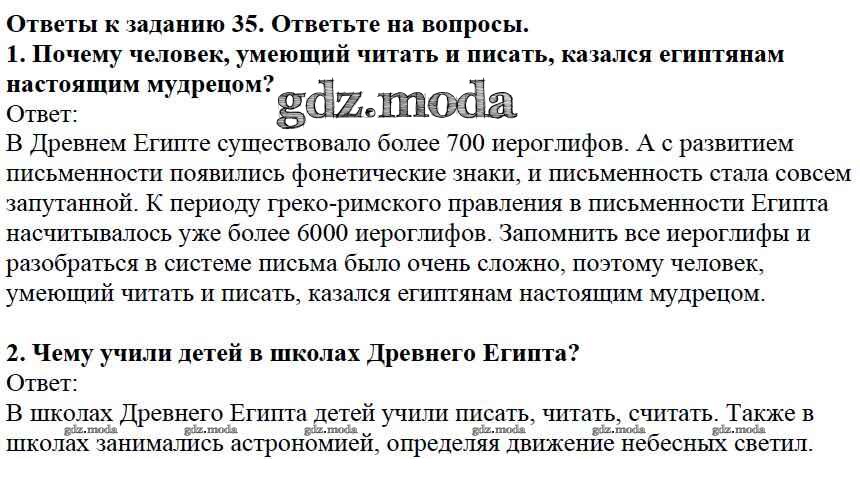 Ответы к заданию 35. Ответьте на вопросы.
1. Почему человек, умеющий читать и писать, казался египтянам настоящим мудрецом?
gdz.moda
Ответ:
В Древнем Египте существовало более 700 иероглифов. А с развитием письменности появились фонетические знаки, и письменность стала совсем запутанной. К периоду греко-римского правления в письменности Египта насчитывалось уже более 6000 иероглифов. Запомнить все иероглифы и разобраться в системе письма было очень сложно, поэтому человек, умеющий читать и писать, казался египтянам настоящим мудрецом.

2. Чему учили детей в школах Древнего Египта?
Ответ:
В школах Древнего Египта детей учили писать, читать, считать. Также в школах занимались астрономией, определяя движение небесных светил.
gdz.moda gdz.moda gdz.moda gdz.moda gdz.moda gdz.moda